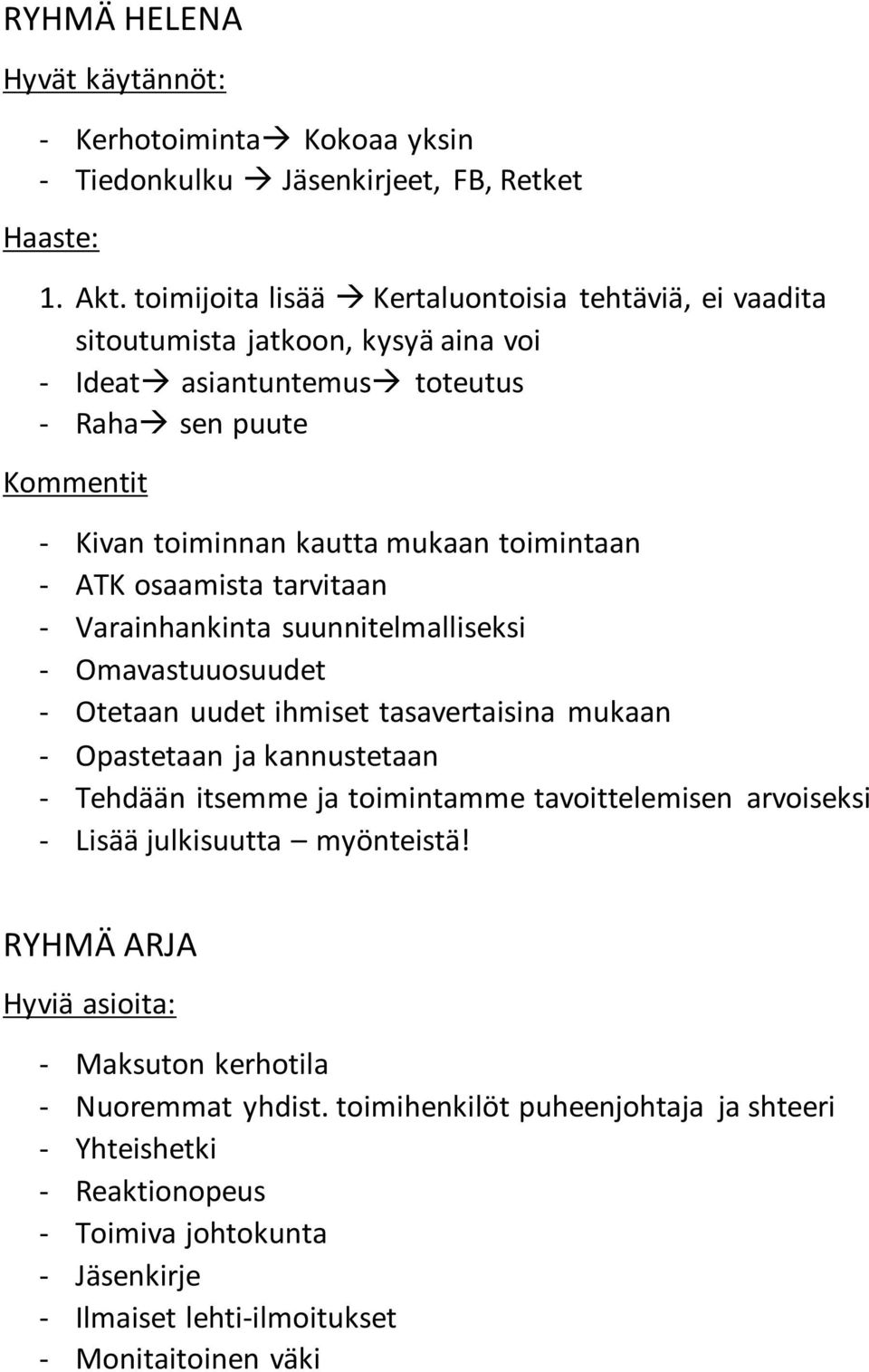 RYHMÄ HELENA

Hyvät käytännöt:

- Kerhotoiminta→ Kokoaa yksin
- Tiedonkulku → Jäsenkirjeet, FB, Retket

Haaste:

1. Akt. toimijoita lisää → Kertaluontoisia tehtäviä, ei vaadita sitoutumista jatkoon, kysyä aina voi
- Ideat→ asiantuntemus→ toteutus
- Raha→ sen puute

Kommentit

- Kivan toiminnan kautta mukaan toimintaan
- ATK osaamista tarvitaan
- Varainhankinta suunnitelmalliseksi
- Omavastuuosuudet
- Otetaan uudet ihmiset tasavertaisina mukaan
- Opastetaan ja kannustetaan
- Tehdään itsemme ja toimintamme tavoittelemisen arvoiseksi
- Lisää julkisuutta – myönteistä!

RYHMÄ ARJA

Hyviä asioita:

- Maksuton kerhotila
- Nuoremmat yhdist. toimihenkilöt puheenjohtaja ja shteeri
- Yhteishetki
- Reaktionopeus
- Toimiva johtokunta
- Jäsenkirje
- Ilmaiset lehti-ilmoitukset
- Monitaitoinen väki